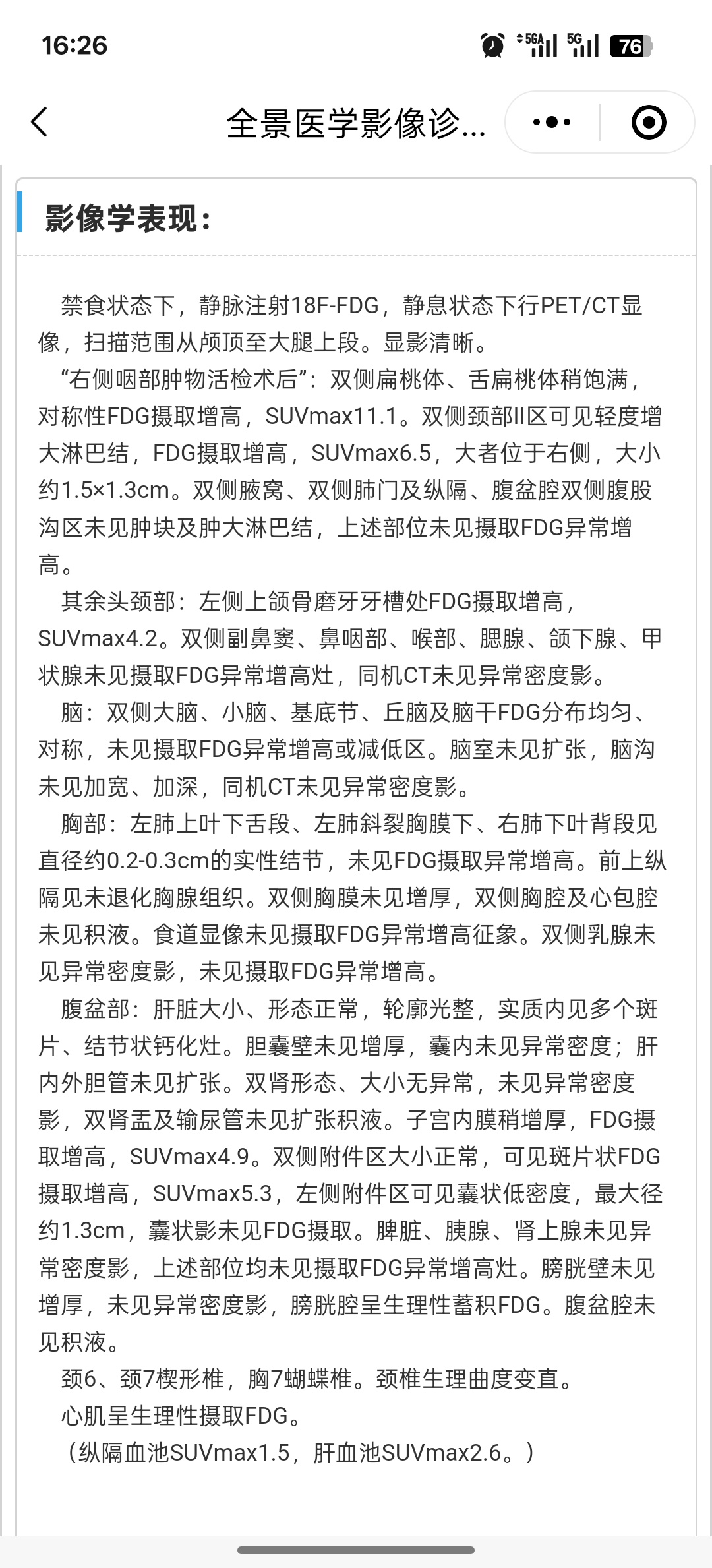 16:26

5GA 5G 76

全景医学影像诊...

影像学表现：

禁食状态下，静脉注射18F-FDG，静息状态下行PET/CT显像，扫描范围从颅顶至大腿上段。显影清晰。

“右侧咽部肿物活检术后”：双侧扁桃体、舌扁桃体稍饱满，对称性FDG摄取增高，SUVmax11.1。双侧颈部II区可见轻度增大淋巴结，FDG摄取增高，SUVmax6.5，大者位于右侧，大小约1.5×1.3cm。双侧腋窝、双侧肺门及纵隔、腹盆腔双侧腹股沟区未见肿块及肿大淋巴结，上述部位未见摄取FDG异常增高。

其余头颈部：左侧上颌骨磨牙牙槽处FDG摄取增高，SUVmax4.2。双侧副鼻窦、鼻咽部、喉部、腮腺、颌下腺、甲状腺未见摄取FDG异常增高灶，同机CT未见异常密度影。

脑：双侧大脑、小脑、基底节、丘脑及脑干FDG分布均匀、对称，未见摄取FDG异常增高或减低区。脑室未见扩张，脑沟未见加宽、加深，同机CT未见异常密度影。

胸部：左肺上叶下舌段、左肺斜裂胸膜下、右肺下叶背段见直径约0.2-0.3cm的实性结节，未见FDG摄取异常增高。前上纵隔见未退化胸腺组织。双侧胸膜未见增厚，双侧胸腔及心包腔未见积液。食道显像未见摄取FDG异常增高征象。双侧乳腺未见异常密度影，未见摄取FDG异常增高。

腹盆部：肝脏大小、形态正常，轮廓光整，实质内见多个斑片、结节状钙化灶。胆囊壁未见增厚，囊内未见异常密度；肝内外胆管未见扩张。双肾形态、大小无异常，未见异常密度影，双肾盂及输尿管未见扩张积液。子宫内膜稍增厚，FDG摄取增高，SUVmax4.9。双侧附件区大小正常，可见斑片状FDG摄取增高，SUVmax5.3，左侧附件区可见囊状低密度，最大径约1.3cm，囊状影未见FDG摄取。脾脏、胰腺、肾上腺未见异常密度影，上述部位均未见摄取FDG异常增高灶。膀胱壁未见增厚，未见异常密度影，膀胱腔呈生理性蓄积FDG。腹盆腔未见积液。

颈6、颈7楔形椎，胸7蝴蝶椎。颈椎生理曲度变直。

心肌呈生理性摄取FDG。

（纵隔血池SUVmax1.5，肝血池SUVmax2.6。）